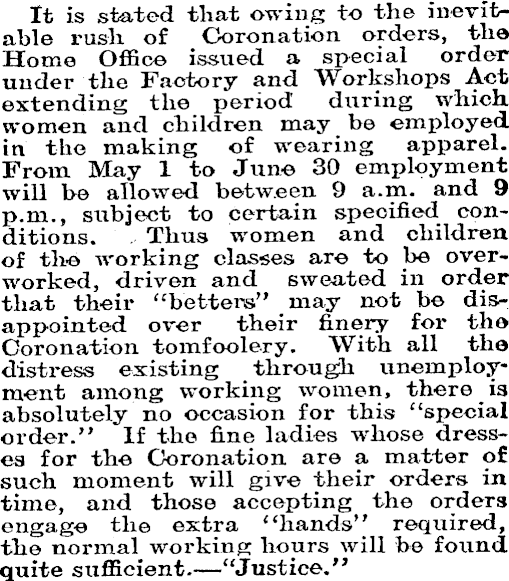 It is stated that owing to the inevitable rush of Coronation orders, the Home Office issued a special order under the Factory and Workshops Act extending the period during which women and children may be employed in the making of wearing apparel. From May 1 to June 30 employment will be allowed between 9 a.m. and 9 p.m., subject to certain specified conditions. Thus women and children of the working classes are to be overworked, driven and sweated in order that their "betters" may not be disappointed over their finery for the Coronation tomfoolery. With all the distress existing through unemployment among working women, there is absolutely no occasion for this "special order." If the fine ladies whose dresses for the Coronation are a matter of such moment will give their orders in time, and those accepting the orders engage the extra "hands" required, the normal working hours will be found quite sufficient.—"Justice."